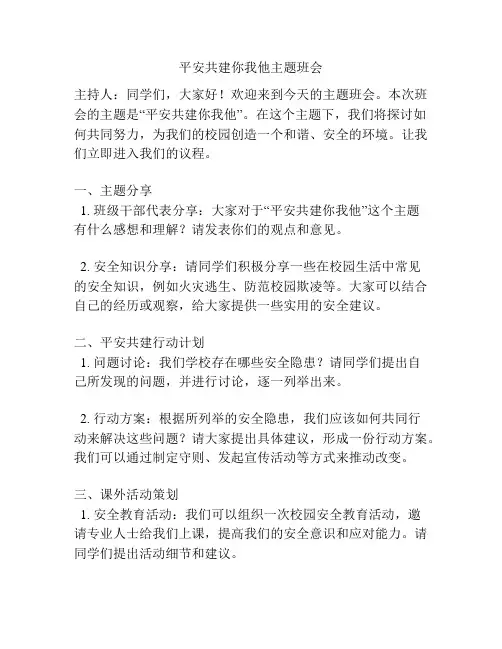 平安共建你我他主题班会

主持人：同学们，大家好！欢迎来到今天的主题班会。本次班会的主题是“平安共建你我他”。在这个主题下，我们将探讨如何共同努力，为我们的校园创造一个和谐、安全的环境。让我们立即进入我们的议程。

一、主题分享
1. 班级干部代表分享：大家对于“平安共建你我他”这个主题有什么感想和理解？请发表你们的观点和意见。

2. 安全知识分享：请同学们积极分享一些在校园生活中常见的安全知识，例如火灾逃生、防范校园欺凌等。大家可以结合自己的经历或观察，给大家提供一些实用的安全建议。

二、平安共建行动计划
1. 问题讨论：我们学校存在哪些安全隐患？请同学们提出自己所发现的问题，并进行讨论，逐一列举出来。

2. 行动方案：根据所列举的安全隐患，我们应该如何共同行动来解决这些问题？请大家提出具体建议，形成一份行动方案。我们可以通过制定守则、发起宣传活动等方式来推动改变。

三、课外活动策划
1. 安全教育活动：我们可以组织一次校园安全教育活动，邀请专业人士给我们上课，提高我们的安全意识和应对能力。请同学们提出活动细节和建议。